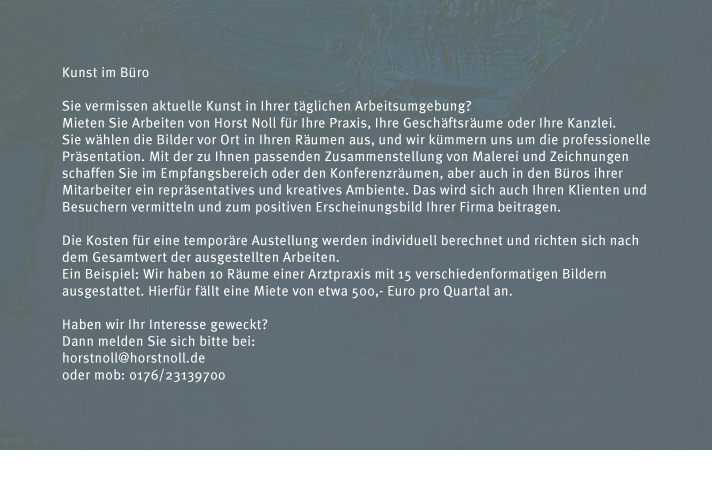 Kunst im Büro

Sie vermissen aktuelle Kunst in Ihrer täglichen Arbeitsumgebung?
Mieten Sie Arbeiten von Horst Noll für Ihre Praxis, Ihre Geschäftsräume oder Ihre Kanzlei.
Sie wählen die Bilder vor Ort in Ihren Räumen aus, und wir kümmern uns um die professionelle Präsentation. Mit der zu Ihnen passenden Zusammenstellung von Malerei und Zeichnungen schaffen Sie im Empfangsbereich oder den Konferenzräumen, aber auch in den Büros ihrer Mitarbeiter ein repräsentatives und kreatives Ambiente. Das wird sich auch Ihren Klienten und Besuchern vermitteln und zum positiven Erscheinungsbild Ihrer Firma beitragen.

Die Kosten für eine temporäre Austellung werden individuell berechnet und richten sich nach dem Gesamtwert der ausgestellten Arbeiten.
Ein Beispiel: Wir haben 10 Räume einer Arztpraxis mit 15 verschiedenformatigen Bildern ausgestattet. Hierfür fällt eine Miete von etwa 500,- Euro pro Quartal an.

Haben wir Ihr Interesse geweckt?
Dann melden Sie sich bitte bei:
horstnoll@horstnoll.de
oder mob: 0176/23139700